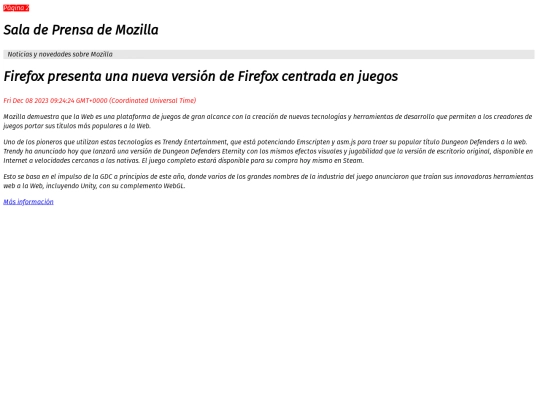 Página 2

Sala de Prensa de Mozilla

Noticias y novedades sobre Mozilla

Firefox presenta una nueva versión de Firefox centrada en juegos

Fri Dec 08 2023 09:24:24 GMT+0000 (Coordinated Universal Time)

Mozilla demuestra que la Web es una plataforma de juegos de gran alcance con la creación de nuevas tecnologías y herramientas de desarrollo que permiten a los creadores de juegos portar sus títulos más populares a la Web.

Uno de los pioneros que utilizan estas tecnologías es Trendy Entertainment, que está potenciando Emscripten y asm.js para traer su popular título Dungeon Defenders a la web. Trendy ha anunciado hoy que lanzará una versión de Dungeon Defenders Eternity con los mismos efectos visuales y jugabilidad que la versión de escritorio original, disponible en Internet a velocidades cercanas a las nativas. El juego completo estará disponible para su compra hoy mismo en Steam.

Esto se basa en el impulso de la GDC a principios de este año, donde varios de los grandes nombres de la industria del juego anunciaron que traían sus innovadoras herramientas web a la Web, incluyendo Unity, con su complemento WebGL.

Más información